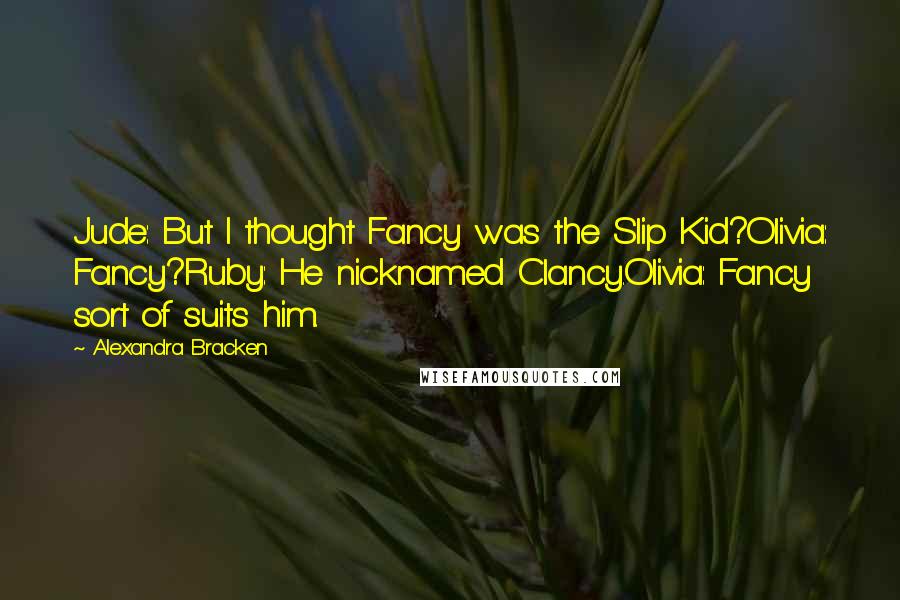 Jude: But I thought Fancy was the Slip Kid?Olivia: Fancy?Ruby: He nicknamed Clancy.Olivia: Fancy sort of suits him.

~ Alexandra Bracken

WISEFAMOUSQUOTES.COM